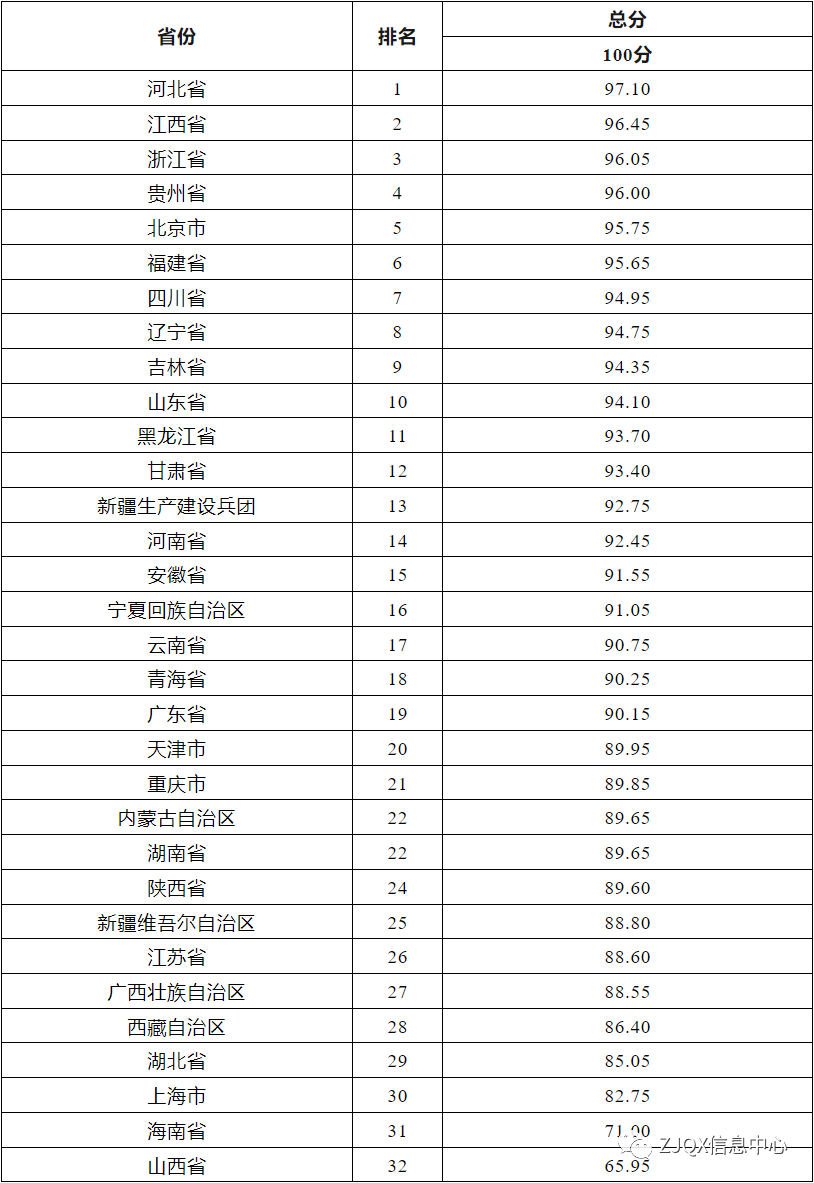 | 省份 | 排名 | 总分 |
|---|---|---|
| | | 100分 |
| 河北省 | 1 | 97.10 |
| 江西省 | 2 | 96.45 |
| 浙江省 | 3 | 96.05 |
| 贵州省 | 4 | 96.00 |
| 北京市 | 5 | 95.75 |
| 福建省 | 6 | 95.65 |
| 四川省 | 7 | 94.95 |
| 辽宁省 | 8 | 94.75 |
| 吉林省 | 9 | 94.35 |
| 山东省 | 10 | 94.10 |
| 黑龙江省 | 11 | 93.70 |
| 甘肃省 | 12 | 93.40 |
| 新疆生产建设兵团 | 13 | 92.75 |
| 河南省 | 14 | 92.45 |
| 安徽省 | 15 | 91.55 |
| 宁夏回族自治区 | 16 | 91.05 |
| 云南省 | 17 | 90.75 |
| 青海省 | 18 | 90.25 |
| 广东省 | 19 | 90.15 |
| 天津市 | 20 | 89.95 |
| 重庆市 | 21 | 89.85 |
| 内蒙古自治区 | 22 | 89.65 |
| 湖南省 | 22 | 89.65 |
| 陕西省 | 24 | 89.60 |
| 新疆维吾尔自治区 | 25 | 88.80 |
| 江苏省 | 26 | 88.60 |
| 广西壮族自治区 | 27 | 88.55 |
| 西藏自治区 | 28 | 86.40 |
| 湖北省 | 29 | 85.05 |
| 上海市 | 30 | 82.75 |
| 海南省 | 31 | 71.90 |
| 山西省 | 32 | 65.95 |

ZJQX信息中心